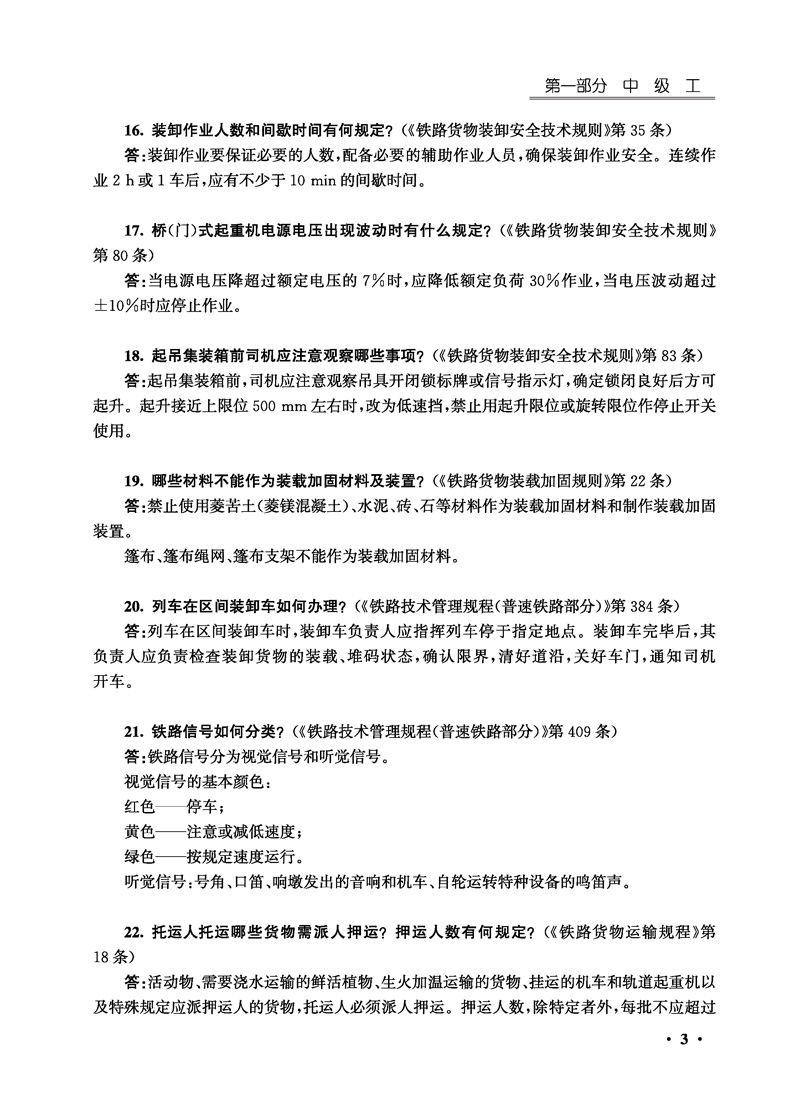 第一部分　中　级　工

16. 装卸作业人数和间歇时间有何规定？(《铁路货物装卸安全技术规则》第 35 条)

答：装卸作业要保证必要的人数，配备必要的辅助作业人员，确保装卸作业安全。连续作业 2 h 或 1 车后，应有不少于 10 min 的间歇时间。

17. 桥(门)式起重机电源电压出现波动时有什么规定？(《铁路货物装卸安全技术规则》第 80 条)

答：当电源电压降超过额定电压的 7%时，应降低额定负荷 30%作业，当电压波动超过 ±10%时应停止作业。

18. 起吊集装箱前司机应注意观察哪些事项？(《铁路货物装卸安全技术规则》第 83 条)

答：起吊集装箱前，司机应注意观察吊具开闭锁标牌或信号指示灯，确定锁闭良好后方可起升。起升接近上限位 500 mm 左右时，改为低速挡，禁止用起升限位或旋转限位作停止开关使用。

19. 哪些材料不能作为装载加固材料及装置？(《铁路货物装载加固规则》第 22 条)

答：禁止使用菱苦土(菱镁混凝土)、水泥、砖、石等材料作为装载加固材料和制作装载加固装置。

篷布、篷布绳网、篷布支架不能作为装载加固材料。

20. 列车在区间装卸车如何办理？(《铁路技术管理规程(普速铁路部分)》第 384 条)

答：列车在区间装卸车时，装卸车负责人应指挥列车停于指定地点。装卸车完毕后，其负责人应负责检查装卸货物的装载、堆码状态，确认限界，清好道沿，关好车门，通知司机开车。

21. 铁路信号如何分类？(《铁路技术管理规程(普速铁路部分)》第 409 条)

答：铁路信号分为视觉信号和听觉信号。

视觉信号的基本颜色：

红色——停车；

黄色——注意或减低速度；

绿色——按规定速度运行。

听觉信号：号角、口笛、响墩发出的音响和机车、自轮运转特种设备的鸣笛声。

22. 托运人托运哪些货物需派人押运？押运人数有何规定？(《铁路货物运输规程》第 18 条)

答：活动物、需要浇水运输的鲜活植物、生火加温运输的货物、挂运的机车和轨道起重机以及特殊规定应派押运人的货物，托运人必须派人押运。押运人数，除特定者外，每批不应超过

· 3 ·